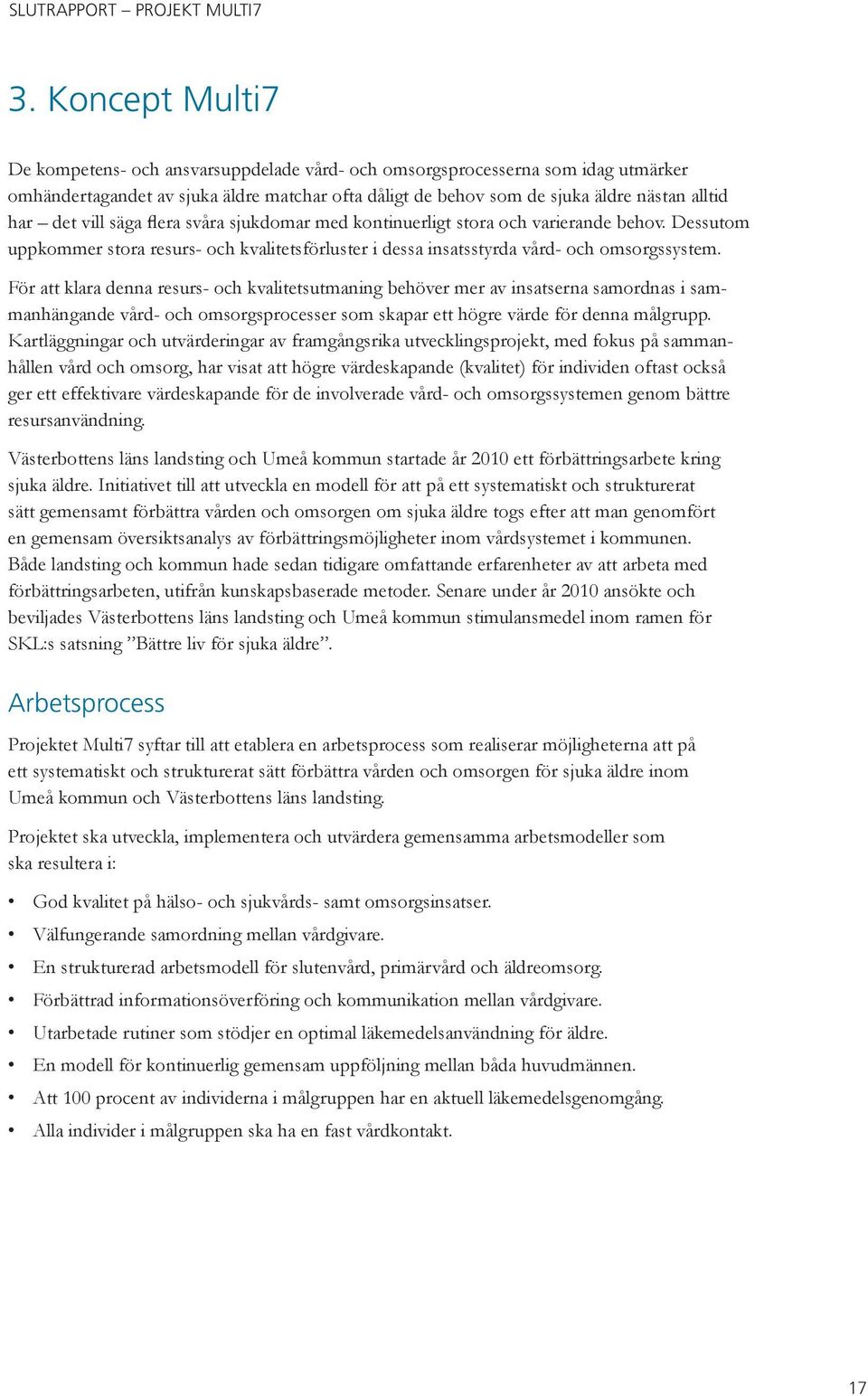 SLUTRAPPORT – PROJEKT MULTI7

3. Koncept Multi7

De kompetens- och ansvarsuppdelade vård- och omsorgsprocesserna som idag utmärker omhändertagandet av sjuka äldre matchar ofta dåligt de behov som de sjuka äldre nästan alltid har – det vill säga flera svåra sjukdomar med kontinuerligt stora och varierande behov. Dessutom uppkommer stora resurs- och kvalitetsförluster i dessa insatsstyrda vård- och omsorgssystem.

För att klara denna resurs- och kvalitetsutmaning behöver mer av insatserna samordnas i sammanhängande vård- och omsorgsprocesser som skapar ett högre värde för denna målgrupp. Kartläggningar och utvärderingar av framgångsrika utvecklingsprojekt, med fokus på sammanhållen vård och omsorg, har visat att högre värdeskapande (kvalitet) för individen oftast också ger ett effektivare värdeskapande för de involverade vård- och omsorgssystemen genom bättre resursanvändning.

Västerbottens läns landsting och Umeå kommun startade år 2010 ett förbättringsarbete kring sjuka äldre. Initiativet till att utveckla en modell för att på ett systematiskt och strukturerat sätt gemensamt förbättra vården och omsorgen om sjuka äldre togs efter att man genomfört en gemensam översiktsanalys av förbättringsmöjligheter inom vårdsystemet i kommunen. Både landsting och kommun hade sedan tidigare omfattande erfarenheter av att arbeta med förbättringsarbeten, utifrån kunskapsbaserade metoder. Senare under år 2010 ansökte och beviljades Västerbottens läns landsting och Umeå kommun stimulansmedel inom ramen för SKL:s satsning ”Bättre liv för sjuka äldre”.

Arbetsprocess

Projektet Multi7 syftar till att etablera en arbetsprocess som realiserar möjligheterna att på ett systematiskt och strukturerat sätt förbättra vården och omsorgen för sjuka äldre inom Umeå kommun och Västerbottens läns landsting.

Projektet ska utveckla, implementera och utvärdera gemensamma arbetsmodeller som ska resultera i:

• God kvalitet på hälso- och sjukvårds- samt omsorgsinsatser.
• Välfungerande samordning mellan vårdgivare.
• En strukturerad arbetsmodell för slutenvård, primärvård och äldreomsorg.
• Förbättrad informationsöverföring och kommunikation mellan vårdgivare.
• Utarbetade rutiner som stödjer en optimal läkemedelsanvändning för äldre.
• En modell för kontinuerlig gemensam uppföljning mellan båda huvudmännen.
• Att 100 procent av individerna i målgruppen har en aktuell läkemedelsgenomgång.
• Alla individer i målgruppen ska ha en fast vårdkontakt.

17